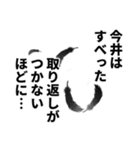 今井は
すべった
取り返しが
つかない
ほどに…